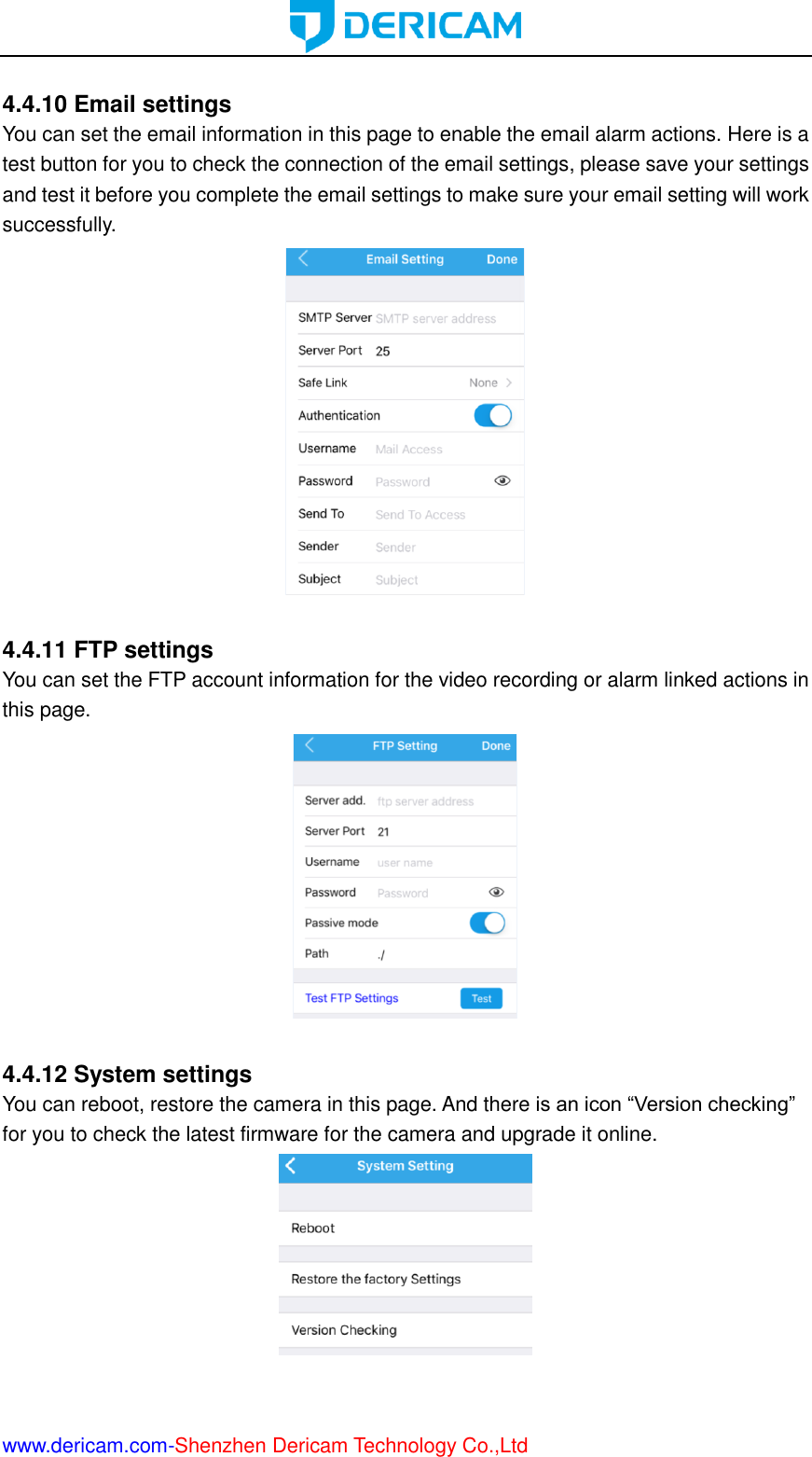 DERICAM

4.4.10 Email settings
You can set the email information in this page to enable the email alarm actions. Here is a test button for you to check the connection of the email settings, please save your settings and test it before you complete the email settings to make sure your email setting will work successfully.

Email Setting Done
SMTP Server SMTP server address
Server Port 25
Safe Link None
Authentication
Username Mail Access
Password Password
Send To Send To Access
Sender Sender
Subject Subject

4.4.11 FTP settings
You can set the FTP account information for the video recording or alarm linked actions in this page.

FTP Setting Done
Server add. ftp server address
Server Port 21
Username user name
Password Password
Passive mode
Path ./
Test FTP Settings Test

4.4.12 System settings
You can reboot, restore the camera in this page. And there is an icon “Version checking” for you to check the latest firmware for the camera and upgrade it online.

System Setting
Reboot
Restore the factory Settings
Version Checking

www.dericam.com-Shenzhen Dericam Technology Co.,Ltd